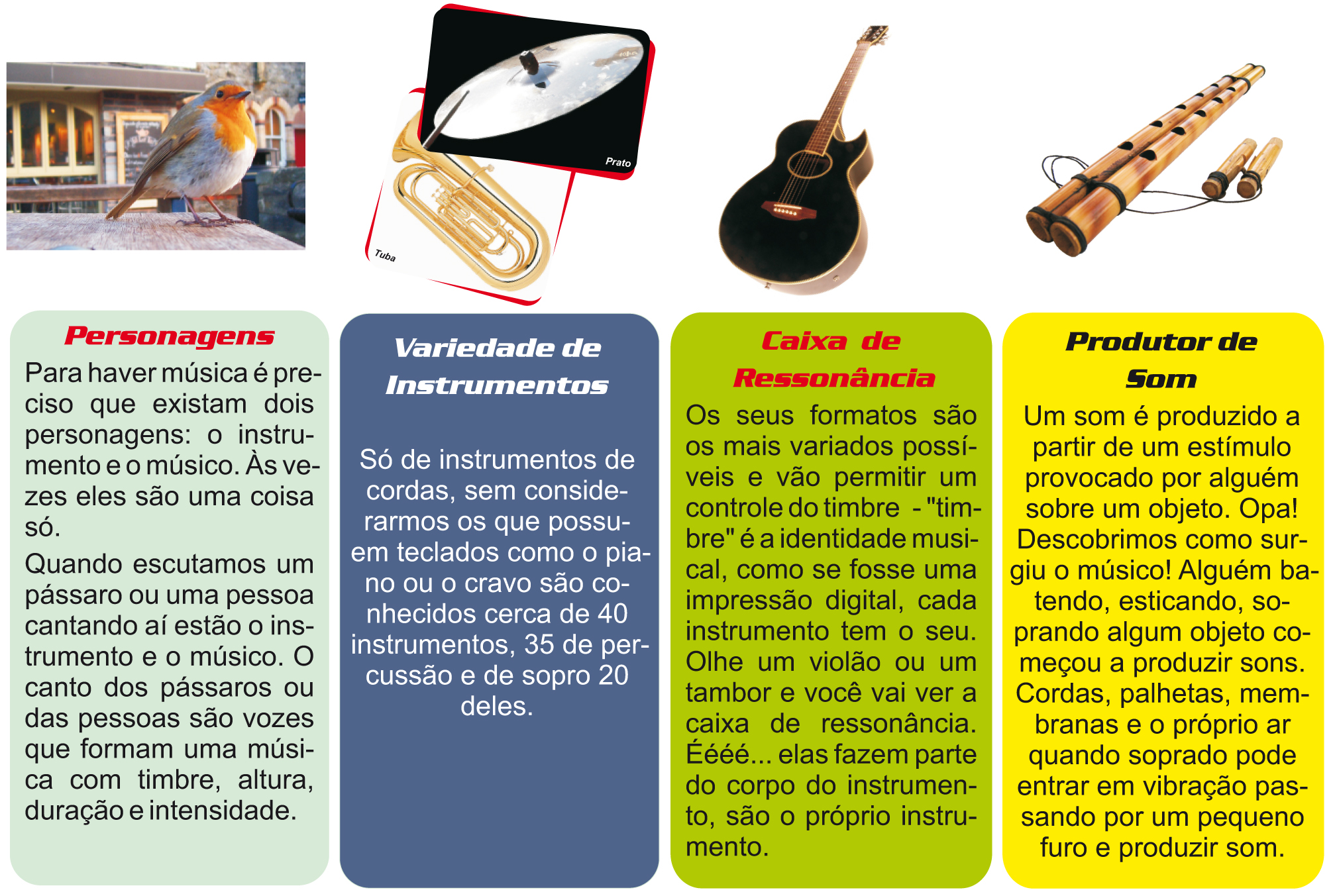 Prato

Tuba

Personagens

Para haver música é preciso que existam dois personagens: o instrumento e o músico. Às vezes eles são uma coisa só.

Quando escutamos um pássaro ou uma pessoa cantando aí estão o instrumento e o músico. O canto dos pássaros ou das pessoas são vozes que formam uma música com timbre, altura, duração e intensidade.

Variedade de Instrumentos

Só de instrumentos de cordas, sem considerarmos os que possuem teclados como o piano ou o cravo são conhecidos cerca de 40 instrumentos, 35 de percussão e de sopro 20 deles.

Caixa de Ressonância

Os seus formatos são os mais variados possíveis e vão permitir um controle do timbre - "timbre" é a identidade musical, como se fosse uma impressão digital, cada instrumento tem o seu. Olhe um violão ou um tambor e você vai ver a caixa de ressonância. Éééé... elas fazem parte do corpo do instrumento, são o próprio instrumento.

Produtor de Som

Um som é produzido a partir de um estímulo provocado por alguém sobre um objeto. Opa! Descobrimos como surgiu o músico! Alguém batendo, esticando, soprando algum objeto começou a produzir sons. Cordas, palhetas, membranas e o próprio ar quando soprado pode entrar em vibração passando por um pequeno furo e produzir som.